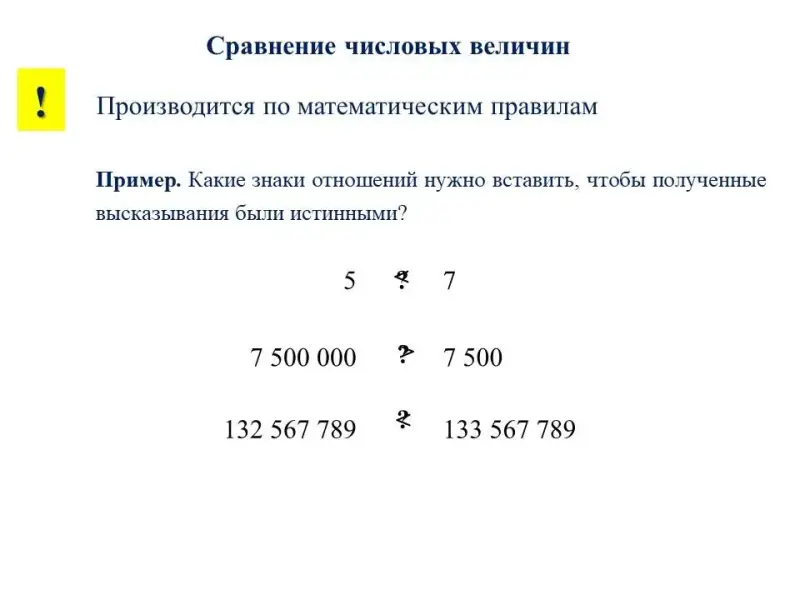 Сравнение числовых величин

!

Производится по математическим правилам

**Пример.** Какие знаки отношений нужно вставить, чтобы полученные высказывания были истинными?

5 ? 7

7 500 000 ? 7 500

132 567 789 ? 133 567 789